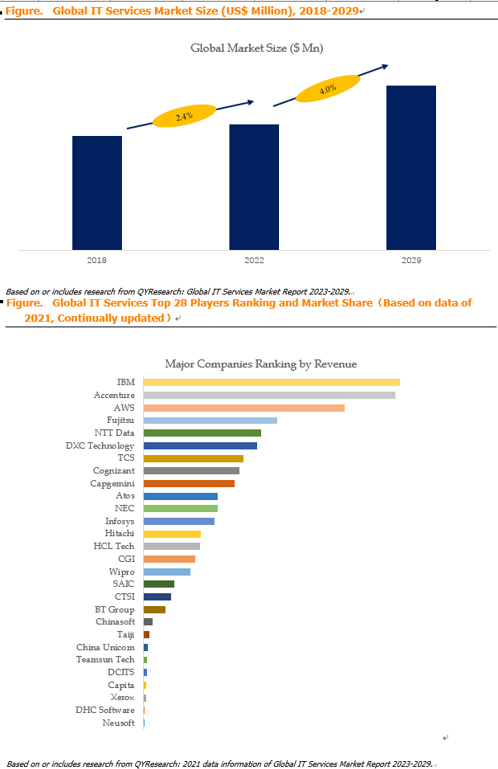 Figure. Global IT Services Market Size (US$ Million), 2018-2029

Global Market Size ($ Mn)

2.4%

4.0%

2018

2022

2029

Based on or includes research from QYResearch: Global IT Services Market Report 2023-2029.

Figure. Global IT Services Top 28 Players Ranking and Market Share（Based on data of 2021, Continually updated）

Major Companies Ranking by Revenue

IBM
Accenture
AWS
Fujitsu
NTT Data
DXC Technology
TCS
Cognizant
Capgemini
Atos
NEC
Infosys
Hitachi
HCL Tech
CGI
Wipro
SAIC
CTSI
BT Group
Chinasoft
Taiji
China Unicom
Teamsun Tech
DCITS
Capita
Xerox
DHC Software
Neusoft

Based on or includes research from QYResearch: 2021 data information of Global IT Services Market Report 2023-2029.